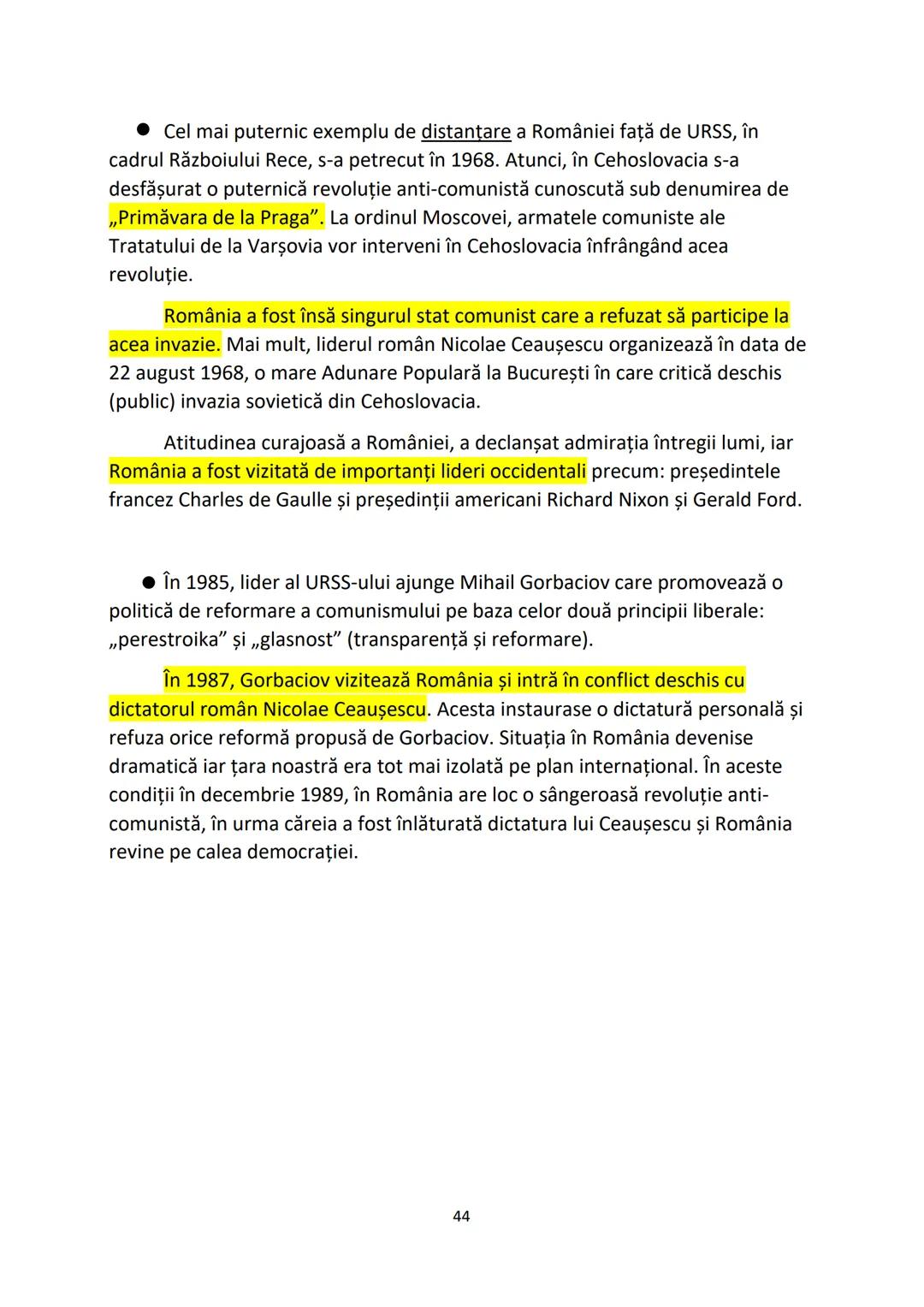 ● Cel mai puternic exemplu de distanțare a României față de URSS, în cadrul Războiului Rece, s-a petrecut în 1968. Atunci, în Cehoslovacia s-a desfășurat o puternică revoluție anti-comunistă cunoscută sub denumirea de „Primăvara de la Praga”. La ordinul Moscovei, armatele comuniste ale Tratatului de la Varșovia vor interveni în Cehoslovacia înfrângând acea revoluție.

România a fost însă singurul stat comunist care a refuzat să participe la acea invazie. Mai mult, liderul român Nicolae Ceaușescu organizează în data de 22 august 1968, o mare Adunare Populară la București în care critică deschis (public) invazia sovietică din Cehoslovacia.

Atitudinea curajoasă a României, a declanșat admirația întregii lumi, iar România a fost vizitată de importanți lideri occidentali precum: președintele francez Charles de Gaulle și președinții americani Richard Nixon și Gerald Ford.

● În 1985, lider al URSS-ului ajunge Mihail Gorbaciov care promovează o politică de reformare a comunismului pe baza celor două principii liberale: „perestroika” și „glasnost” (transparență și reformare).

În 1987, Gorbaciov vizitează România și intră în conflict deschis cu dictatorul român Nicolae Ceaușescu. Acesta instaurase o dictatură personală și refuza orice reformă propusă de Gorbaciov. Situația în România devenise dramatică iar țara noastră era tot mai izolată pe plan internațional. În aceste condiții în decembrie 1989, în România are loc o sângeroasă revoluție anti-comunistă, în urma căreia a fost înlăturată dictatura lui Ceaușescu și România revine pe calea democrației.

44